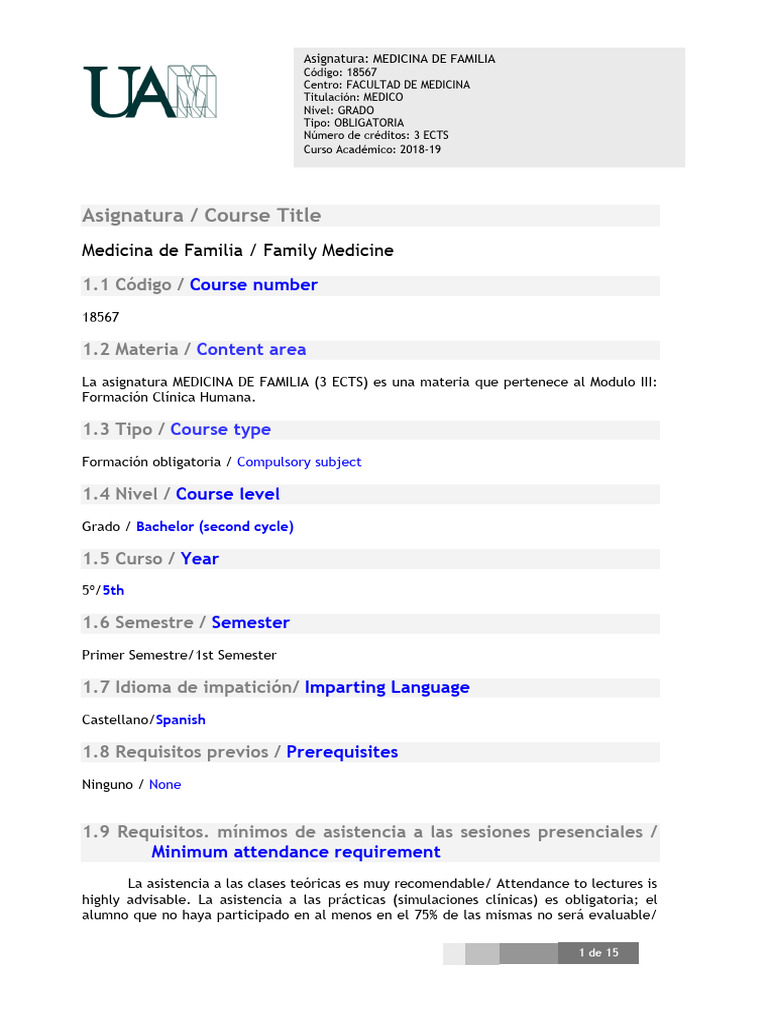 UAM

Asignatura: MEDICINA DE FAMILIA
Código: 18567
Centro: FACULTAD DE MEDICINA
Titulación: MEDICO
Nivel: GRADO
Tipo: OBLIGATORIA
Número de créditos: 3 ECTS
Curso Académico: 2018-19

Asignatura / Course Title

Medicina de Familia / Family Medicine

1.1 Código / Course number

18567

1.2 Materia / Content area

La asignatura MEDICINA DE FAMILIA (3 ECTS) es una materia que pertenece al Modulo III: Formación Clínica Humana.

1.3 Tipo / Course type

Formación obligatoria / Compulsory subject

1.4 Nivel / Course level

Grado / Bachelor (second cycle)

1.5 Curso / Year

5º/5th

1.6 Semestre / Semester

Primer Semestre/1st Semester

1.7 Idioma de impatición/ Imparting Language

Castellano/Spanish

1.8 Requisitos previos / Prerequisites

Ninguno / None

1.9 Requisitos. mínimos de asistencia a las sesiones presenciales / Minimum attendance requirement

La asistencia a las clases teóricas es muy recomendable/ Attendance to lectures is highly advisable. La asistencia a las prácticas (simulaciones clínicas) es obligatoria; el alumno que no haya participado en al menos en el 75% de las mismas no será evaluable/

1 de 15